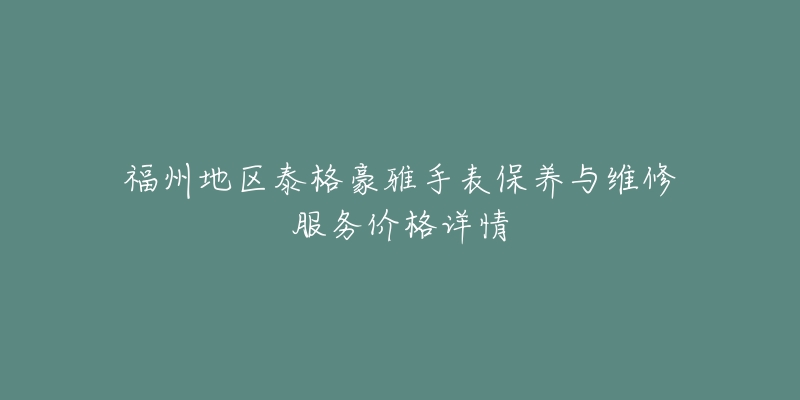 福州地区泰格豪雅手表保养与维修服务价格详情